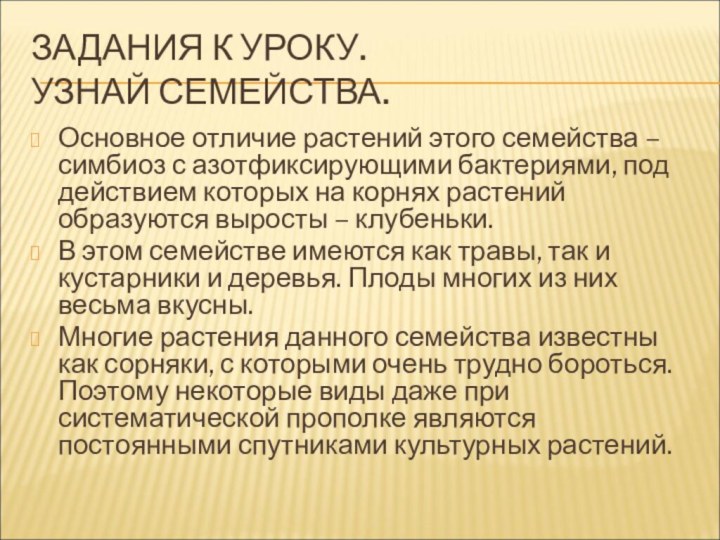 ЗАДАНИЯ К УРОКУ.
УЗНАЙ СЕМЕЙСТВА.

Основное отличие растений этого семейства – симбиоз с азотфиксирующими бактериями, под действием которых на корнях растений образуются выросты – клубеньки.

В этом семействе имеются как травы, так и кустарники и деревья. Плоды многих из них весьма вкусны.

Многие растения данного семейства известны как сорняки, с которыми очень трудно бороться. Поэтому некоторые виды даже при систематической прополке являются постоянными спутниками культурных растений.